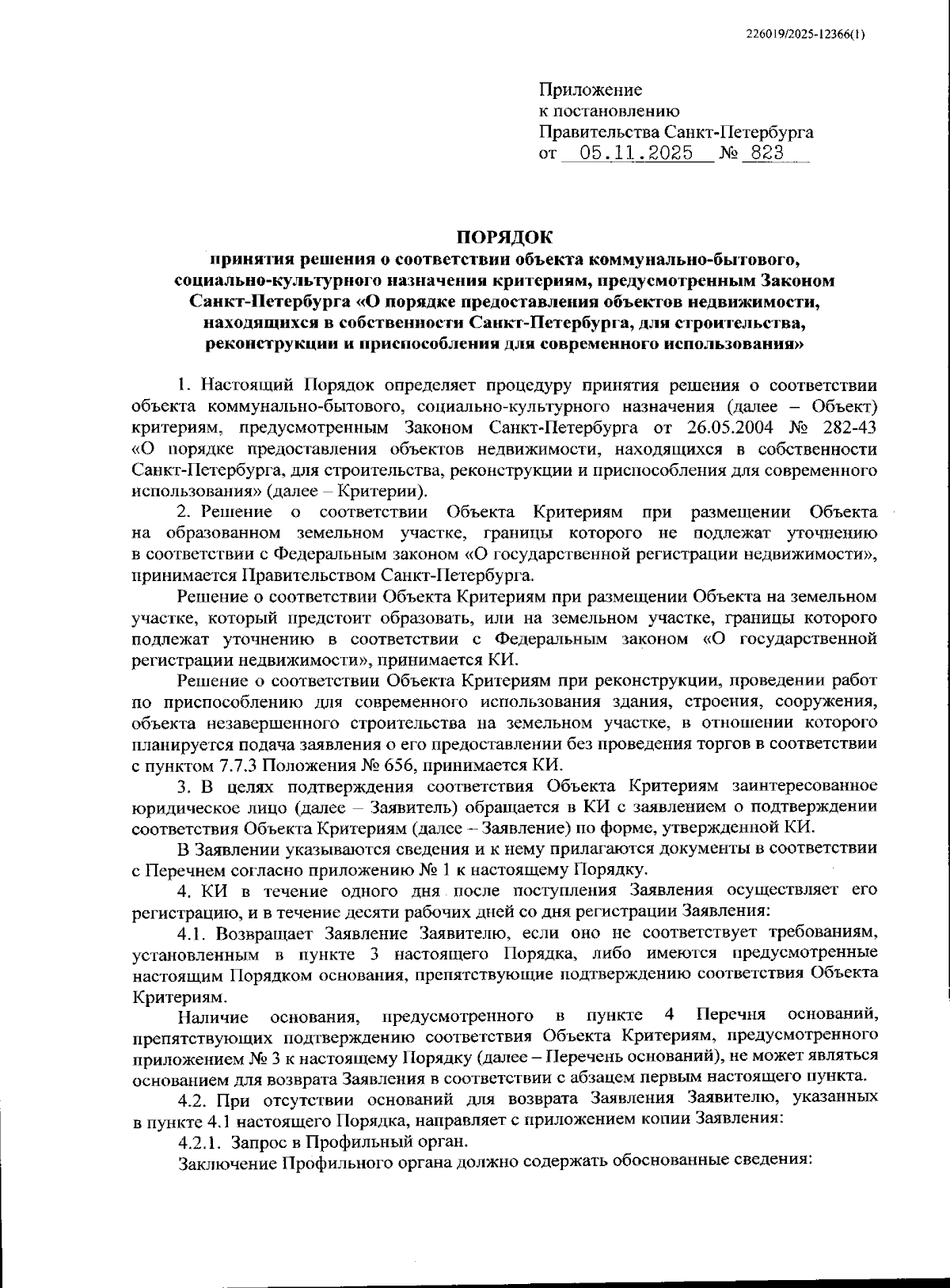 226019/2025-12366(1)

Приложение
к постановлению
Правительства Санкт-Петербурга
от 05.11.2025 № 823

ПОРЯДОК
принятия решения о соответствии объекта коммунально-бытового, социально-культурного назначения критериям, предусмотренным Законом Санкт-Петербурга «О порядке предоставления объектов недвижимости, находящихся в собственности Санкт-Петербурга, для строительства, реконструкции и приспособления для современного использования»

1. Настоящий Порядок определяет процедуру принятия решения о соответствии объекта коммунально-бытового, социально-культурного назначения (далее – Объект) критериям, предусмотренным Законом Санкт-Петербурга от 26.05.2004 № 282-43 «О порядке предоставления объектов недвижимости, находящихся в собственности Санкт-Петербурга, для строительства, реконструкции и приспособления для современного использования» (далее – Критерии).

2. Решение о соответствии Объекта Критериям при размещении Объекта на образованном земельном участке, границы которого не подлежат уточнению в соответствии с Федеральным законом «О государственной регистрации недвижимости», принимается Правительством Санкт-Петербурга.

Решение о соответствии Объекта Критериям при размещении Объекта на земельном участке, который предстоит образовать, или на земельном участке, границы которого подлежат уточнению в соответствии с Федеральным законом «О государственной регистрации недвижимости», принимается КИ.

Решение о соответствии Объекта Критериям при реконструкции, проведении работ по приспособлению для современного использования здания, строения, сооружения, объекта незавершенного строительства на земельном участке, в отношении которого планируется подача заявления о его предоставлении без проведения торгов в соответствии с пунктом 7.7.3 Положения № 656, принимается КИ.

3. В целях подтверждения соответствия Объекта Критериям заинтересованное юридическое лицо (далее – Заявитель) обращается в КИ с заявлением о подтверждении соответствия Объекта Критериям (далее – Заявление) по форме, утвержденной КИ.

В Заявлении указываются сведения и к нему прилагаются документы в соответствии с Перечнем согласно приложению № 1 к настоящему Порядку.

4. КИ в течение одного дня после поступления Заявления осуществляет его регистрацию, и в течение десяти рабочих дней со дня регистрации Заявления:

4.1. Возвращает Заявление Заявителю, если оно не соответствует требованиям, установленным в пункте 3 настоящего Порядка, либо имеются предусмотренные настоящим Порядком основания, препятствующие подтверждению соответствия Объекта Критериям.

Наличие основания, предусмотренного в пункте 4 Перечня оснований, препятствующих подтверждению соответствия Объекта Критериям, предусмотренного приложением № 3 к настоящему Порядку (далее – Перечень оснований), не может являться основанием для возврата Заявления в соответствии с абзацем первым настоящего пункта.

4.2. При отсутствии оснований для возврата Заявления Заявителю, указанных в пункте 4.1 настоящего Порядка, направляет с приложением копии Заявления:

4.2.1. Запрос в Профильный орган.

Заключение Профильного органа должно содержать обоснованные сведения: